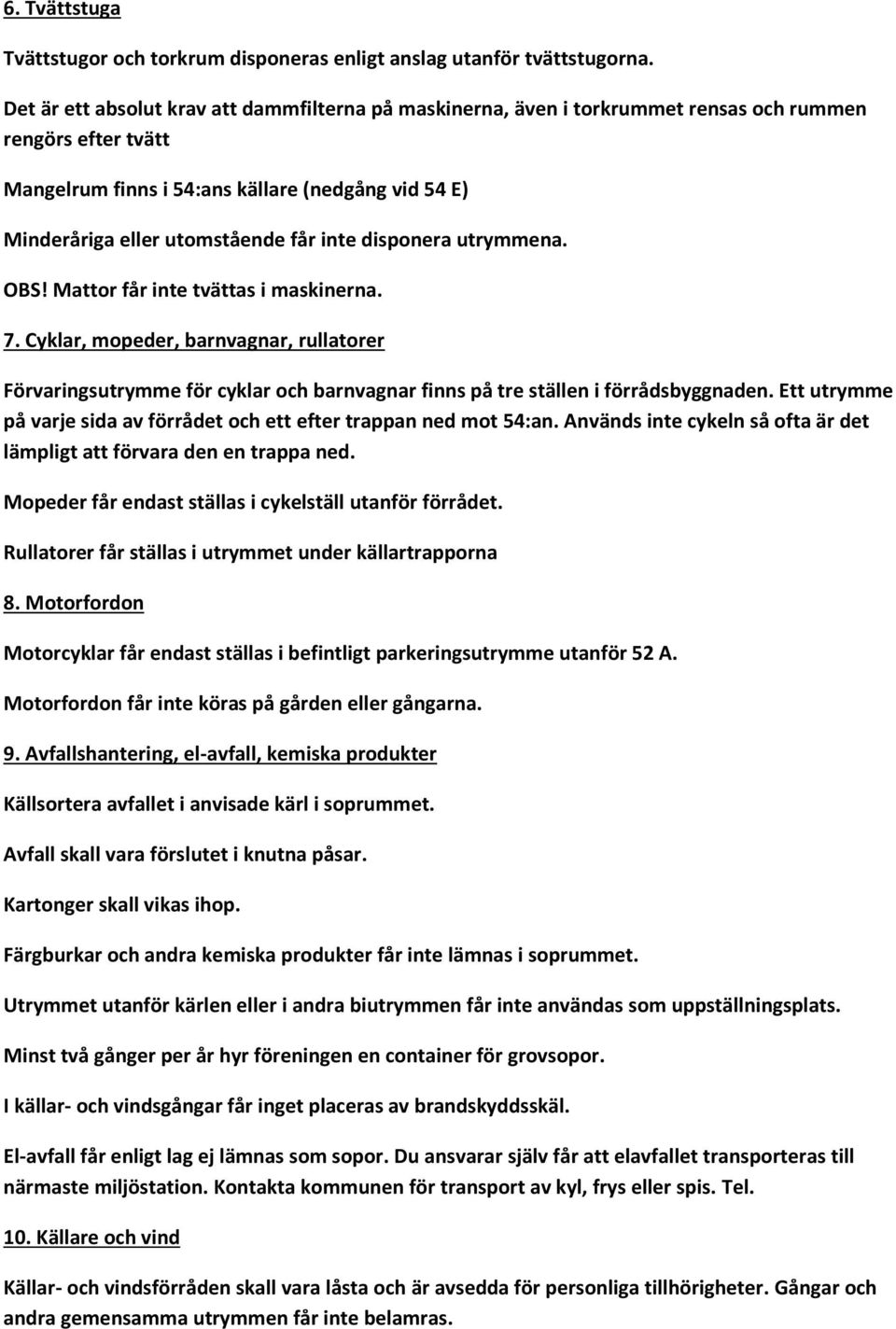 6. Tvättstuga

Tvättstugor och torkrum disponeras enligt anslag utanför tvättstugorna.

Det är ett absolut krav att dammfilterna på maskinerna, även i torkrummet rensas och rummen rengörs efter tvätt

Mangelrum finns i 54:ans källare (nedgång vid 54 E)

Minderåriga eller utomstående får inte disponera utrymmena.

OBS! Mattor får inte tvättas i maskinerna.

7. Cyklar, mopeder, barnvagnar, rullatorer

Förvaringsutrymme för cyklar och barnvagnar finns på tre ställen i förrådsbyggnaden. Ett utrymme på varje sida av förrådet och ett efter trappan ned mot 54:an. Används inte cykeln så ofta är det lämpligt att förvara den en trappa ned.

Mopeder får endast ställas i cykelställ utanför förrådet.

Rullatorer får ställas i utrymmet under källartrapporna

8. Motorfordon

Motorcyklar får endast ställas i befintligt parkeringsutrymme utanför 52 A.

Motorfordon får inte köras på gården eller gångarna.

9. Avfallshantering, el-avfall, kemiska produkter

Källsortera avfallet i anvisade kärl i soprummet.

Avfall skall vara förslutet i knutna påsar.

Kartonger skall vikas ihop.

Färgburkar och andra kemiska produkter får inte lämnas i soprummet.

Utrymmet utanför kärlen eller i andra biutrymmen får inte användas som uppställningsplats.

Minst två gånger per år hyr föreningen en container för grovsopor.

I källar- och vindsgångar får inget placeras av brandskyddsskäl.

El-avfall får enligt lag ej lämnas som sopor. Du ansvarar själv får att elavfallet transporteras till närmaste miljöstation. Kontakta kommunen för transport av kyl, frys eller spis. Tel.

10. Källare och vind

Källar- och vindsförråden skall vara låsta och är avsedda för personliga tillhörigheter. Gångar och andra gemensamma utrymmen får inte belamras.